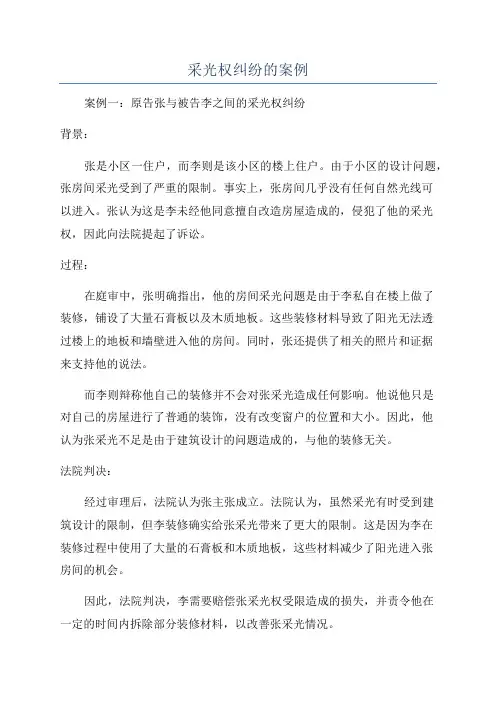 采光权纠纷的案例

案例一：原告张与被告李之间的采光权纠纷

背景：

张是小区一住户，而李则是该小区的楼上住户。由于小区的设计问题，张房间采光受到了严重的限制。事实上，张房间几乎没有任何自然光线可以进入。张认为这是李未经他同意擅自改造房屋造成的，侵犯了他的采光权，因此向法院提起了诉讼。

过程：

在庭审中，张明确指出，他的房间采光问题是由于李私自在楼上做了装修，铺设了大量石膏板以及木质地板。这些装修材料导致了阳光无法透过楼上的地板和墙壁进入他的房间。同时，张还提供了相关的照片和证据来支持他的说法。

而李则辩称他自己的装修并不会对张采光造成任何影响。他说他只是对自己的房屋进行了普通的装饰，没有改变窗户的位置和大小。因此，他认为张采光不足是由于建筑设计的问题造成的，与他的装修无关。

法院判决：

经过审理后，法院认为张主张成立。法院认为，虽然采光有时受到建筑设计的限制，但李装修确实给张采光带来了更大的限制。这是因为李在装修过程中使用了大量的石膏板和木质地板，这些材料减少了阳光进入张房间的机会。

因此，法院判决，李需要赔偿张采光权受限造成的损失，并责令他在一定的时间内拆除部分装修材料，以改善张采光情况。